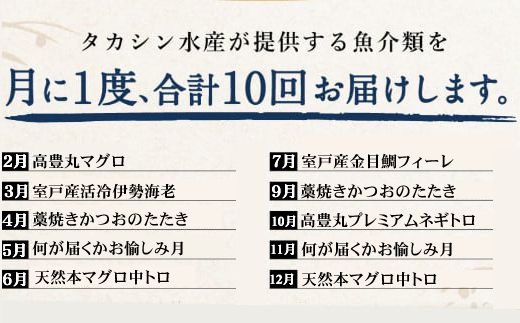 タカシン水産が提供する魚介類を

月に1度、合計10回お届けします。

2月 高豊丸マグロ

3月 室戸産活冷伊勢海老

4月 藁焼きかつおのたたき

5月 何が届くかお愉しみ月

6月 天然本マグロ中トロ

7月 室戸産金目鯛フィーレ

9月 藁焼きかつおのたたき

10月 高豊丸プレミアムネギトロ

11月 何が届くかお愉しみ月

12月 天然本マグロ中トロ